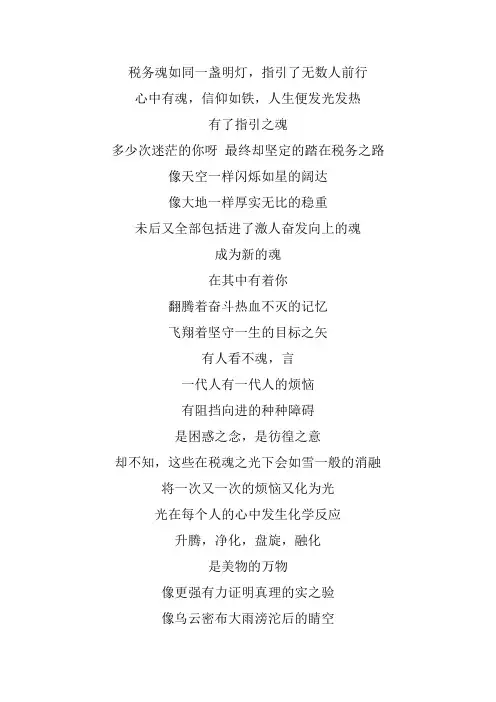 税务魂如同一盏明灯，指引了无数人前行
心中有魂，信仰如铁，人生便发光发热
有了指引之魂
多少次迷茫的你呀 最终却坚定的踏在税务之路
像天空一样闪烁如星的阔达
像大地一样厚实无比的稳重
未后又全部包括进了激人奋发向上的魂
成为新的魂
在其中有着你
翻腾着奋斗热血不灭的记忆
飞翔着坚守一生的目标之矢
有人看不魂，言
一代人有一代人的烦恼
有阻挡向进的种种障碍
是困惑之念，是彷徨之意
却不知，这些在税魂之光下会如雪一般的消融
将一次又一次的烦恼又化为光
光在每个人的心中发生化学反应
升腾，净化，盘旋，融化
是美物的万物
像更强有力证明真理的实之验
像乌云密布大雨滂沱后的晴空